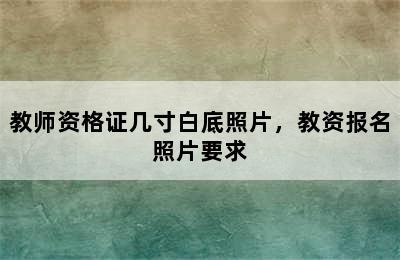 教师资格证几寸白底照片，教资报名照片要求